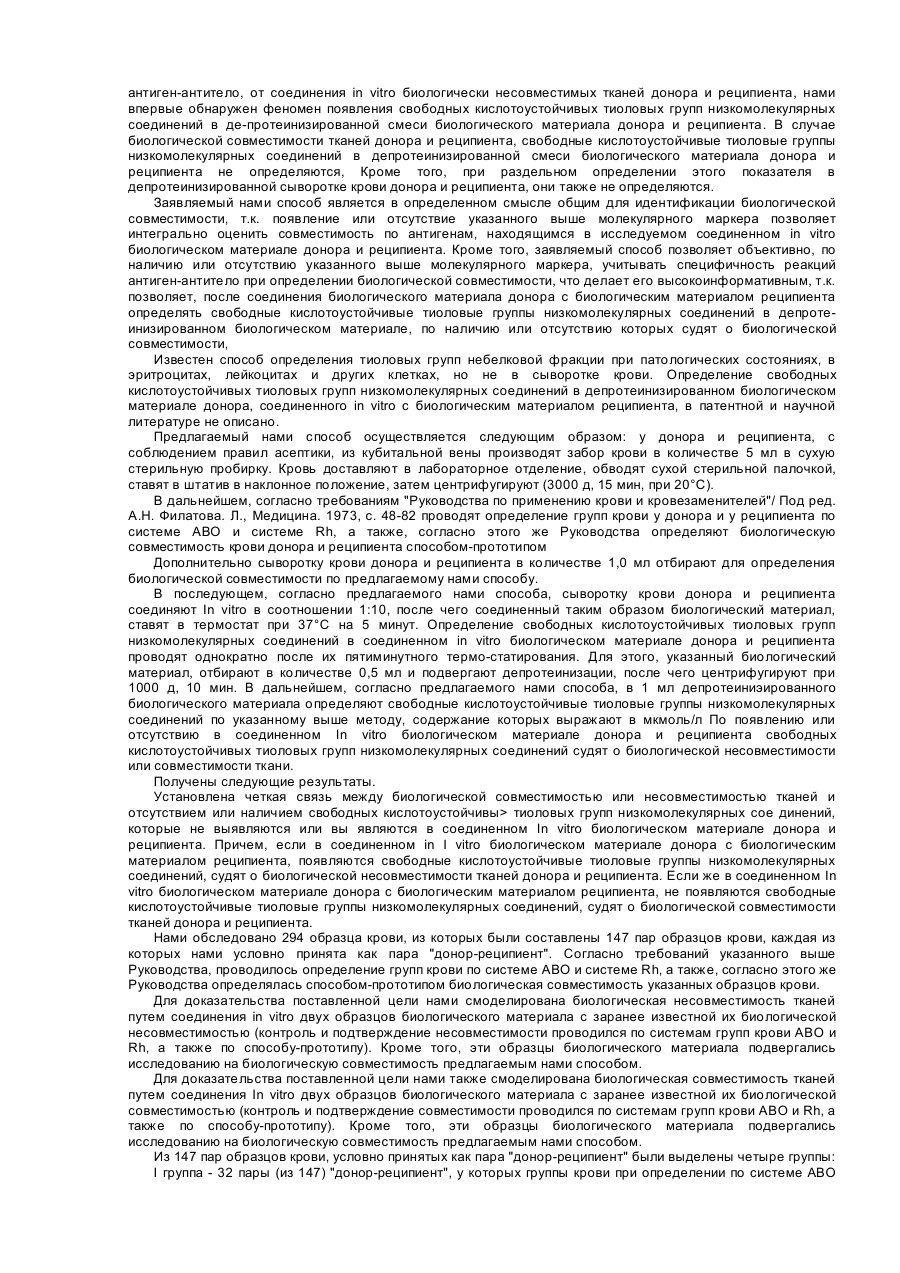 антиген-антитело, от соединения in vitro биологически несовместимых тканей донора и реципиента, нами впервые обнаружен феномен появления свободных кислотоустойчивых тиоловых групп низкомолекулярных соединений в де-протеинизированной смеси биологического материала донора и реципиента. В случае биологической совместимости тканей донора и реципиента, свободные кислотоустойчивые тиоловые группы низкомолекулярных соединений в депротеинизированной смеси биологического материала донора и реципиента не определяются, Кроме того, при раздельном определении этого показателя в депротеинизированной сыворотке крови донора и реципиента, они также не определяются.

Заявляемый нами способ является в определенном смысле общим для идентификации биологической совместимости, т.к. появление или отсутствие указанного выше молекулярного маркера позволяет интегрально оценить совместимость по антигенам, находящимся в исследуемом соединенном in vitro биологическом материале донора и реципиента. Кроме того, заявляемый способ позволяет объективно, по наличию или отсутствию указанного выше молекулярного маркера, учитывать специфичность реакций антиген-антитело при определении биологической совместимости, что делает его высокоинформативным, т.к. позволяет, после соединения биологического материала донора с биологическим материалом реципиента определять свободные кислотоустойчивые тиоловые группы низкомолекулярных соединений в депротеинизированном биологическом материале, по наличию или отсутствию которых судят о биологической совместимости,

Известен способ определения тиоловых групп небелковой фракции при патологических состояниях, в эритроцитах, лейкоцитах и других клетках, но не в сыворотке крови. Определение свободных кислотоустойчивых тиоловых групп низкомолекулярных соединений в депротеинизированном биологическом материале донора, соединенного in vitro с биологическим материалом реципиента, в патентной и научной литературе не описано.

Предлагаемый нами способ осуществляется следующим образом: у донора и реципиента, с соблюдением правил асептики, из кубитальной вены производят забор крови в количестве 5 мл в сухую стерильную пробирку. Кровь доставляют в лабораторное отделение, обводят сухой стерильной палочкой, ставят в штатив в наклонное положение, затем центрифугируют (3000 д, 15 мин, при 20°С).

В дальнейшем, согласно требованиям "Руководства по применению крови и кровезаменителей"/ Под ред. А.Н. Филатова. Л., Медицина. 1973, с. 48-82 проводят определение групп крови у донора и у реципиента по системе АВО и системе Rh, а также, согласно этого же Руководства определяют биологическую совместимость крови донора и реципиента способом-прототипом

Дополнительно сыворотку крови донора и реципиента в количестве 1,0 мл отбирают для определения биологической совместимости по предлагаемому нами способу.

В последующем, согласно предлагаемого нами способа, сыворотку крови донора и реципиента соединяют In vitro в соотношении 1:10, после чего соединенный таким образом биологический материал, ставят в термостат при 37°С на 5 минут. Определение свободных кислотоустойчивых тиоловых групп низкомолекулярных соединений в соединенном in vitro биологическом материале донора и реципиента проводят однократно после их пятиминутного термо-статирования. Для этого, указанный биологический материал, отбирают в количестве 0,5 мл и подвергают депротеинизации, после чего центрифугируют при 1000 д, 10 мин. В дальнейшем, согласно предлагаемого нами способа, в 1 мл депротеиниэированного биологического материала определяют свободные кислотоустойчивые тиоловые группы низкомолекулярных соединений по указанному выше методу, содержание которых выражают в мкмоль/л По появлению или отсутствию в соединенном In vitro биологическом материале донора и реципиента свободных кислотоустойчивых тиоловых групп низкомолекулярных соединений судят о биологической несовместимости или совместимости ткани.

Получены следующие результаты.

Установлена четкая связь между биологической совместимостью или несовместимостью тканей и отсутствием или наличием свободных кислотоустойчивы> тиоловых групп низкомолекулярных сое динений, которые не выявляются или вы являются в соединенном In vitro биологическом материале донора и реципиента. Причем, если в соединенном in l vitro биологическом материале донора с биологическим материалом реципиента, появляются свободные кислотоустойчивые тиоловые группы низкомолекулярных соединений, судят о биологической несовместимости тканей донора и реципиента. Если же в соединенном In vitro биологическом материале донора с биологическим материалом реципиента, не появляются свободные кислотоустойчивые тиоловые группы низкомолекулярных соединений, судят о биологической совместимости тканей донора и реципиента.

Нами обследовано 294 образца крови, из которых были составлены 147 пар образцов крови, каждая из которых нами условно принята как пара "донор-реципиент". Согласно требований указанного выше Руководства, проводилось определение групп крови по системе АВО и системе Rh, а также, согласно этого же Руководства определялась способом-прототипом биологическая совместимость указанных образцов крови.

Для доказательства поставленной цели нами смоделирована биологическая несовместимость тканей путем соединения in vitro двух образцов биологического материала с заранее известной их биологической несовместимостью (контроль и подтверждение несовместимости проводился по системам групп крови АВО и Rh, а также по способу-прототипу). Кроме того, эти образцы биологического материала подвергались исследованию на биологическую совместимость предлагаемым нами способом.

Для доказательства поставленной цели нами также смоделирована биологическая совместимость тканей путем соединения In vitro двух образцов биологического материала с заранее известной их биологической совместимостью (контроль и подтверждение совместимости проводился по системам групп крови АВО и Rh, а также по способу-прототипу). Кроме того, эти образцы биологического материала подвергались исследованию на биологическую совместимость предлагаемым нами способом.

Из 147 пар образцов крови, условно принятых как пара "донор-реципиент" были выделены четыре группы:

I группа - 32 пары (из 147) "донор-реципиент", у которых группы крови при определении по системе АВО